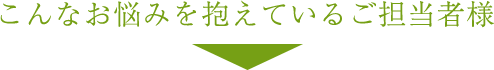 こんなお悩みを抱えているご担当者様